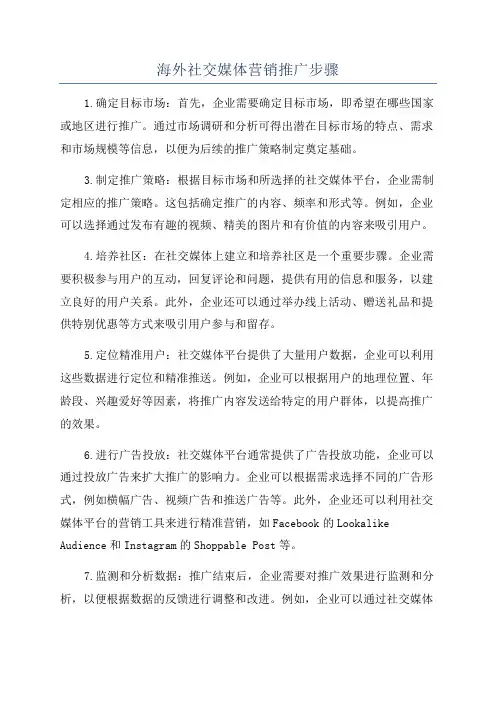 海外社交媒体营销推广步骤

1.确定目标市场：首先，企业需要确定目标市场，即希望在哪些国家或地区进行推广。通过市场调研和分析可得出潜在目标市场的特点、需求和市场规模等信息，以便为后续的推广策略制定奠定基础。

3.制定推广策略：根据目标市场和所选择的社交媒体平台，企业需制定相应的推广策略。这包括确定推广的内容、频率和形式等。例如，企业可以选择通过发布有趣的视频、精美的图片和有价值的内容来吸引用户。

4.培养社区：在社交媒体上建立和培养社区是一个重要步骤。企业需要积极参与用户的互动，回复评论和问题，提供有用的信息和服务，以建立良好的用户关系。此外，企业还可以通过举办线上活动、赠送礼品和提供特别优惠等方式来吸引用户参与和留存。

5.定位精准用户：社交媒体平台提供了大量用户数据，企业可以利用这些数据进行定位和精准推送。例如，企业可以根据用户的地理位置、年龄段、兴趣爱好等因素，将推广内容发送给特定的用户群体，以提高推广的效果。

6.进行广告投放：社交媒体平台通常提供了广告投放功能，企业可以通过投放广告来扩大推广的影响力。企业可以根据需求选择不同的广告形式，例如横幅广告、视频广告和推送广告等。此外，企业还可以利用社交媒体平台的营销工具来进行精准营销，如Facebook的Lookalike Audience和Instagram的Shoppable Post等。

7.监测和分析数据：推广结束后，企业需要对推广效果进行监测和分析，以便根据数据的反馈进行调整和改进。例如，企业可以通过社交媒体